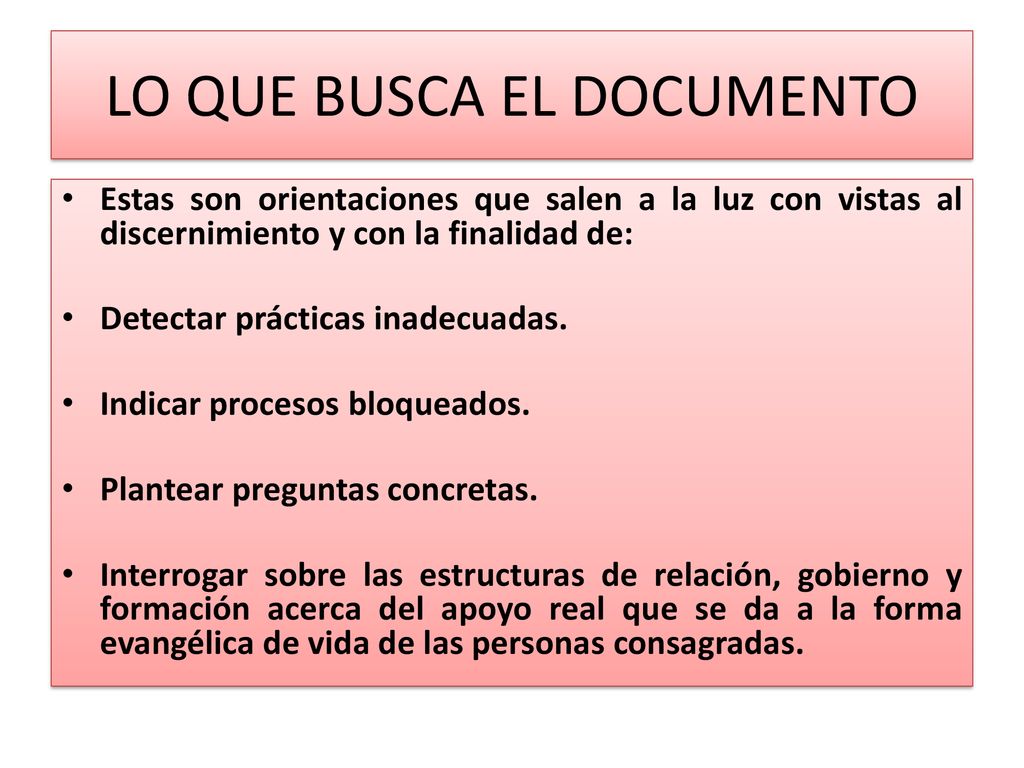 LO QUE BUSCA EL DOCUMENTO

• Estas son orientaciones que salen a la luz con vistas al discernimiento y con la finalidad de:

• Detectar prácticas inadecuadas.

• Indicar procesos bloqueados.

• Plantear preguntas concretas.

• Interrogar sobre las estructuras de relación, gobierno y formación acerca del apoyo real que se da a la forma evangélica de vida de las personas consagradas.